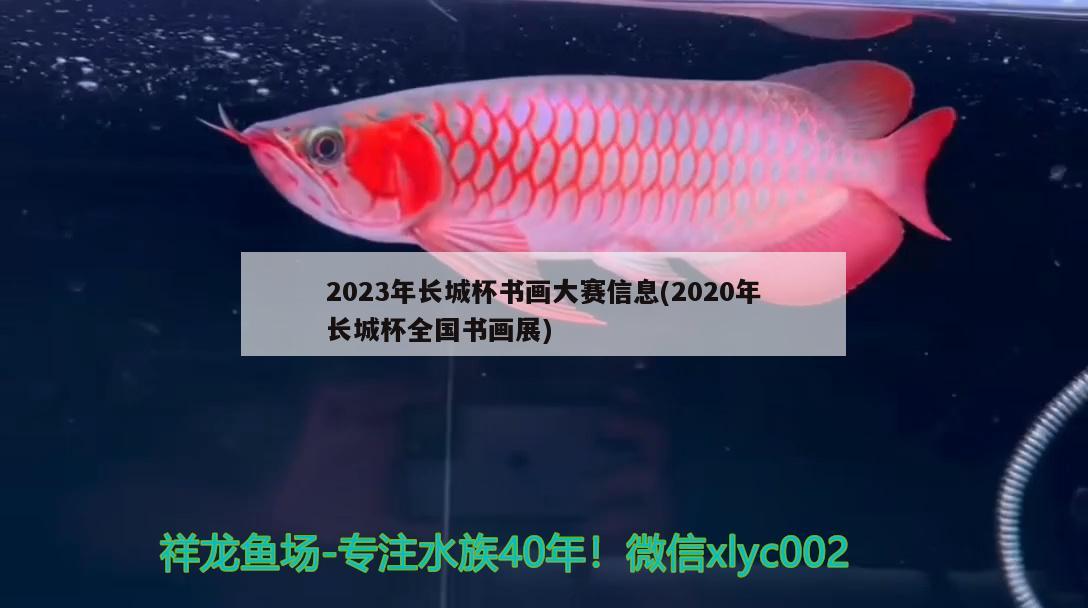 2023年长城杯书画大赛信息(2020年长城杯全国书画展)

祥龙鱼场-专注水族40年！微信xlyc002